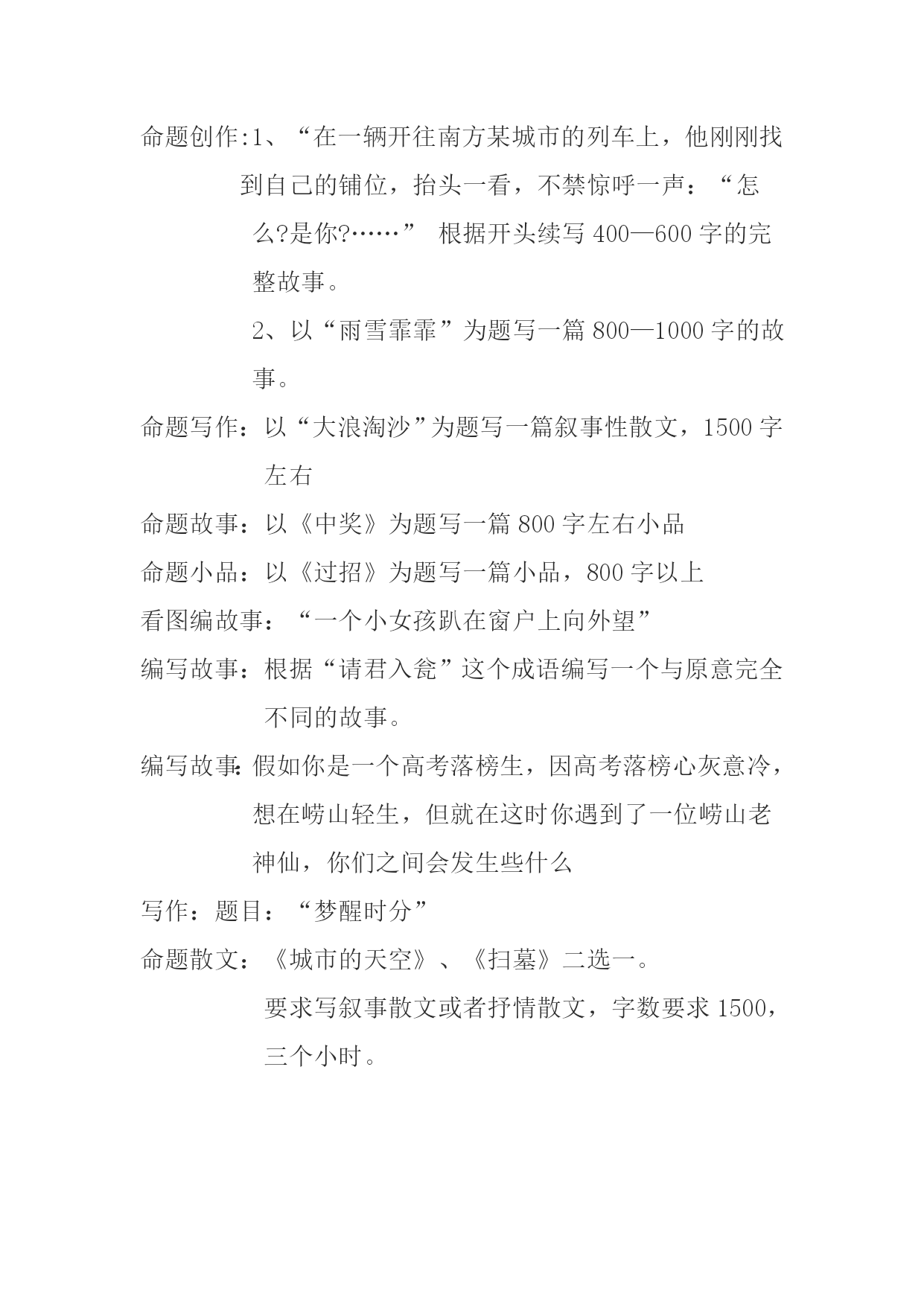 命题创作:1、“在一辆开往南方某城市的列车上，他刚刚找到自己的铺位，抬头一看，不禁惊呼一声：“怎么?是你?……” 根据开头续写 400—600 字的完整故事。

2、以“雨雪霏霏”为题写一篇 800—1000 字的故事。

命题写作：以“大浪淘沙”为题写一篇叙事性散文，1500 字左右

命题故事：以《中奖》为题写一篇 800 字左右小品

命题小品：以《过招》为题写一篇小品，800 字以上

看图编故事：“一个小女孩趴在窗户上向外望”

编写故事：根据“请君入瓮”这个成语编写一个与原意完全不同的故事。

编写故事:假如你是一个高考落榜生，因高考落榜心灰意冷，想在崂山轻生，但就在这时你遇到了一位崂山老神仙，你们之间会发生些什么

写作：题目：“梦醒时分”

命题散文：《城市的天空》、《扫墓》二选一。

要求写叙事散文或者抒情散文，字数要求 1500，三个小时。